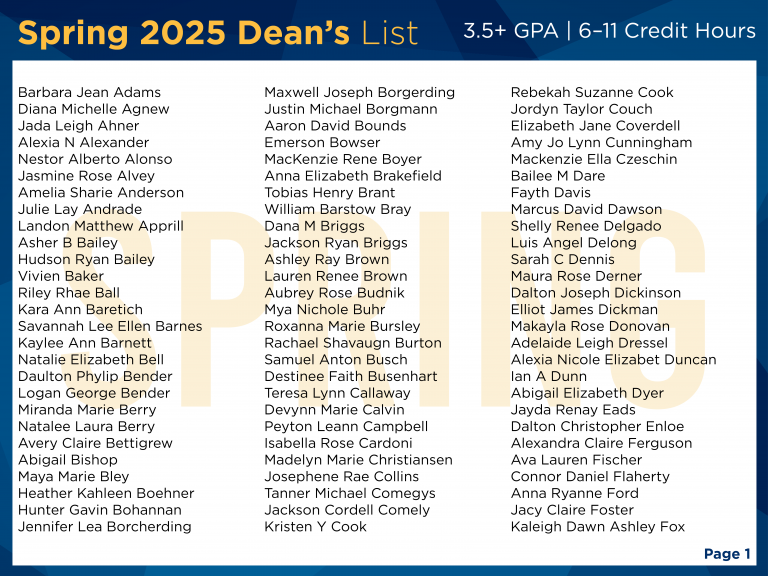 Spring 2025 Dean's List

3.5+ GPA | 6–11 Credit Hours

SPRING

Barbara Jean Adams
Diana Michelle Agnew
Jada Leigh Ahner
Alexia N Alexander
Nestor Alberto Alonso
Jasmine Rose Alvey
Amelia Sharie Anderson
Julie Lay Andrade
Landon Matthew Apprill
Asher B Bailey
Hudson Ryan Bailey
Vivien Baker
Riley Rhae Ball
Kara Ann Baretich
Savannah Lee Ellen Barnes
Kaylee Ann Barnett
Natalie Elizabeth Bell
Daulton Phylip Bender
Logan George Bender
Miranda Marie Berry
Natalee Laura Berry
Avery Claire Bettigrew
Abigail Bishop
Maya Marie Bley
Heather Kahleen Boehner
Hunter Gavin Bohannan
Jennifer Lea Borcherding

Maxwell Joseph Borgerding
Justin Michael Borgmann
Aaron David Bounds
Emerson Bowser
MacKenzie Rene Boyer
Anna Elizabeth Brakefield
Tobias Henry Brant
William Barstow Bray
Dana M Briggs
Jackson Ryan Briggs
Ashley Ray Brown
Lauren Renee Brown
Aubrey Rose Budnik
Mya Nichole Buhr
Roxanna Marie Bursley
Rachael Shavaugn Burton
Samuel Anton Busch
Destinee Faith Busenhart
Teresa Lynn Callaway
Devynn Marie Calvin
Peyton Leann Campbell
Isabella Rose Cardoni
Madelyn Marie Christiansen
Josephene Rae Collins
Tanner Michael Comegys
Jackson Cordell Comely
Kristen Y Cook

Rebekah Suzanne Cook
Jordyn Taylor Couch
Elizabeth Jane Coverdell
Amy Jo Lynn Cunningham
Mackenzie Ella Czeschin
Bailee M Dare
Fayth Davis
Marcus David Dawson
Shelly Renee Delgado
Luis Angel Delong
Sarah C Dennis
Maura Rose Derner
Dalton Joseph Dickinson
Elliot James Dickman
Makayla Rose Donovan
Adelaide Leigh Dressel
Alexia Nicole Elizabet Duncan
Ian A Dunn
Abigail Elizabeth Dyer
Jayda Renay Eads
Dalton Christopher Enloe
Alexandra Claire Ferguson
Ava Lauren Fischer
Connor Daniel Flaherty
Anna Ryanne Ford
Jacy Claire Foster
Kaleigh Dawn Ashley Fox

Page 1